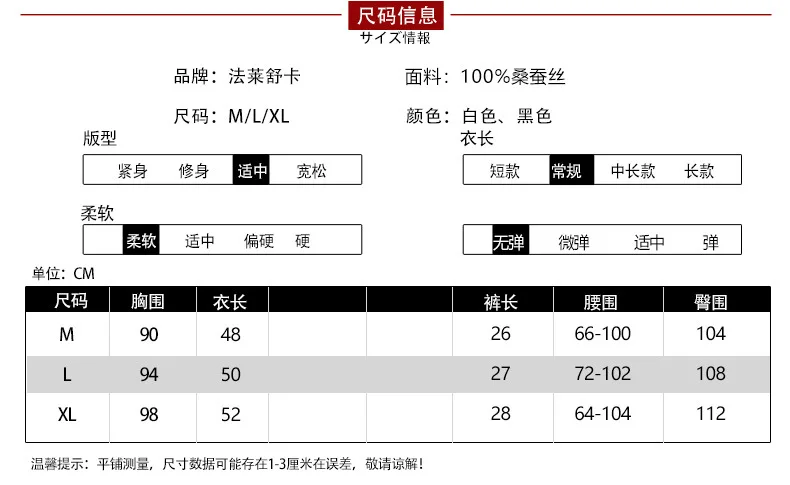 尺码信息
サイズ情報

品牌：法莱舒卡
面料：100%桑蚕丝

尺码：M/L/XL
颜色：白色、黑色

版型
紧身 修身 适中 宽松

衣长
短款 常规 中长款 长款

柔软
柔软 适中 偏硬 硬

无弹 微弹 适中 弹

单位：CM

| 尺码 | 胸围 | 衣长 | | | 裤长 | 腰围 | 臀围 |
|---|---|---|---|---|---|---|---|
| M | 90 | 48 | | | 26 | 66-100 | 104 |
| L | 94 | 50 | | | 27 | 72-102 | 108 |
| XL | 98 | 52 | | | 28 | 64-104 | 112 |

温馨提示：平铺测量，尺寸数据可能存在1-3厘米在误差，敬请谅解！